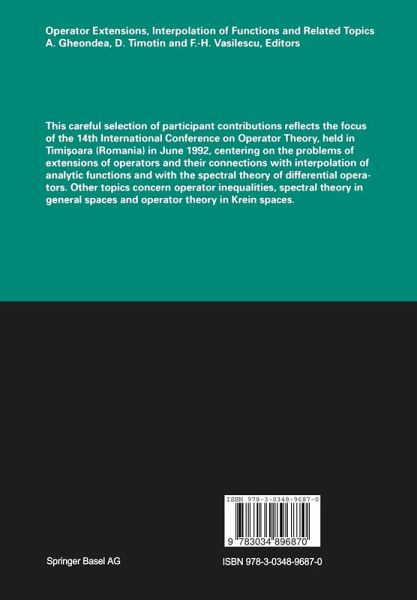 Operator Extensions, Interpolation of Functions and Related Topics
A. Gheondea, D. Timotin and F.-H. Vasilescu, Editors

This careful selection of participant contributions reflects the focus of the 14th International Conference on Operator Theory, held in Timişoara (Romania) in June 1992, centering on the problems of extensions of operators and their connections with interpolation of analytic functions and with the spectral theory of differential operators. Other topics concern operator inequalities, spectral theory in general spaces and operator theory in Krein spaces.

ISBN 978-3-0348-9687-0

9 783034 896870

Springer Basel AG

ISBN 978-3-0348-9687-0